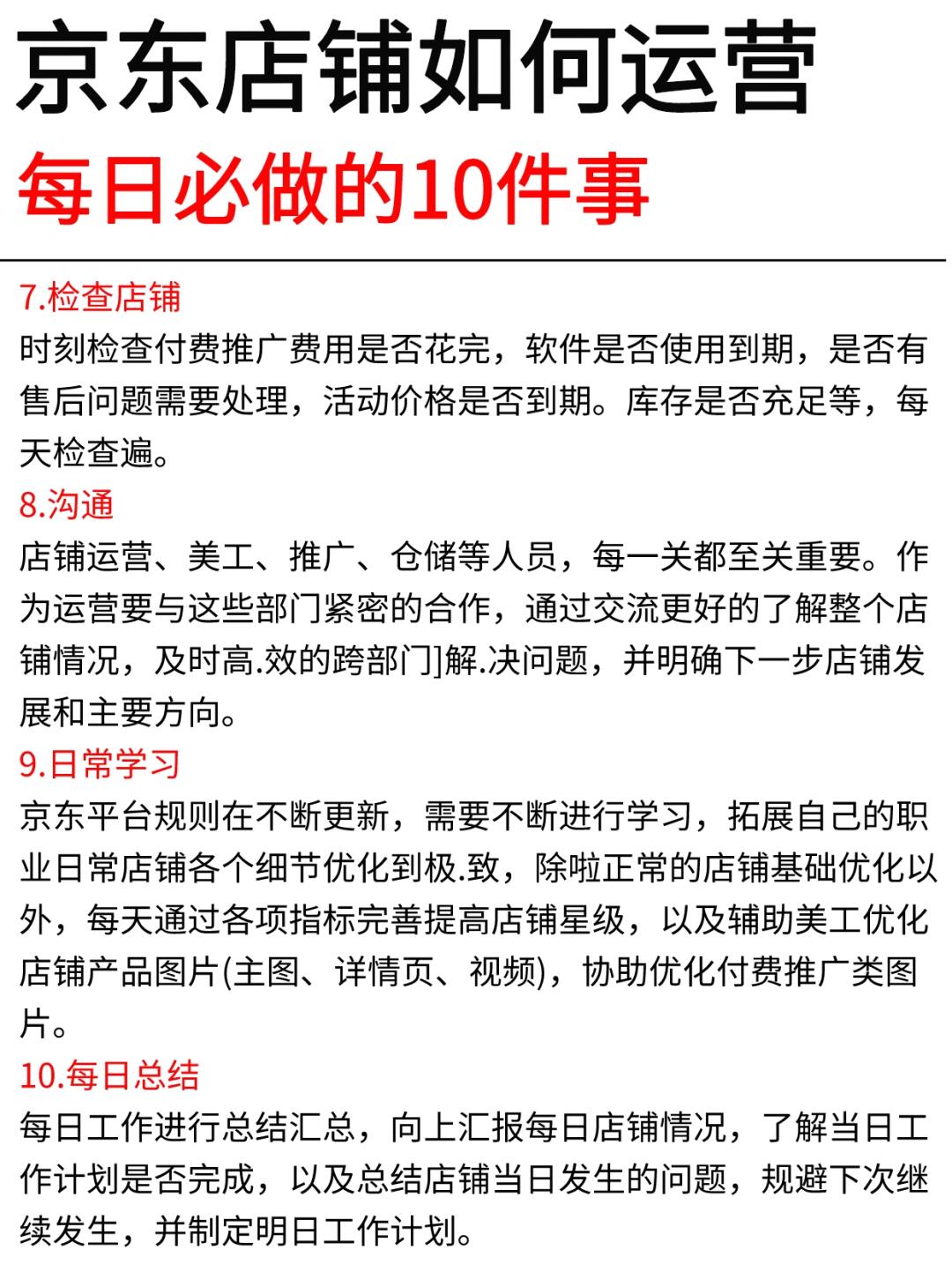 京东店铺如何运营
每日必做的10件事

7.检查店铺
时刻检查付费推广费用是否花完，软件是否使用到期，是否有售后问题需要处理，活动价格是否到期。库存是否充足等，每天检查遍。
8.沟通
店铺运营、美工、推广、仓储等人员，每一关都至关重要。作为运营要与这些部门紧密的合作，通过交流更好的了解整个店铺情况，及时高.效的跨部门]解.决问题，并明确下一步店铺发展和主要方向。
9.日常学习
京东平台规则在不断更新，需要不断进行学习，拓展自己的职业日常店铺各个细节优化到极.致，除啦正常的店铺基础优化以外，每天通过各项指标完善提高店铺星级，以及辅助美工优化店铺产品图片(主图、详情页、视频)，协助优化付费推广类图片。
10.每日总结
每日工作进行总结汇总，向上汇报每日店铺情况，了解当日工作计划是否完成，以及总结店铺当日发生的问题，规避下次继续发生，并制定明日工作计划。